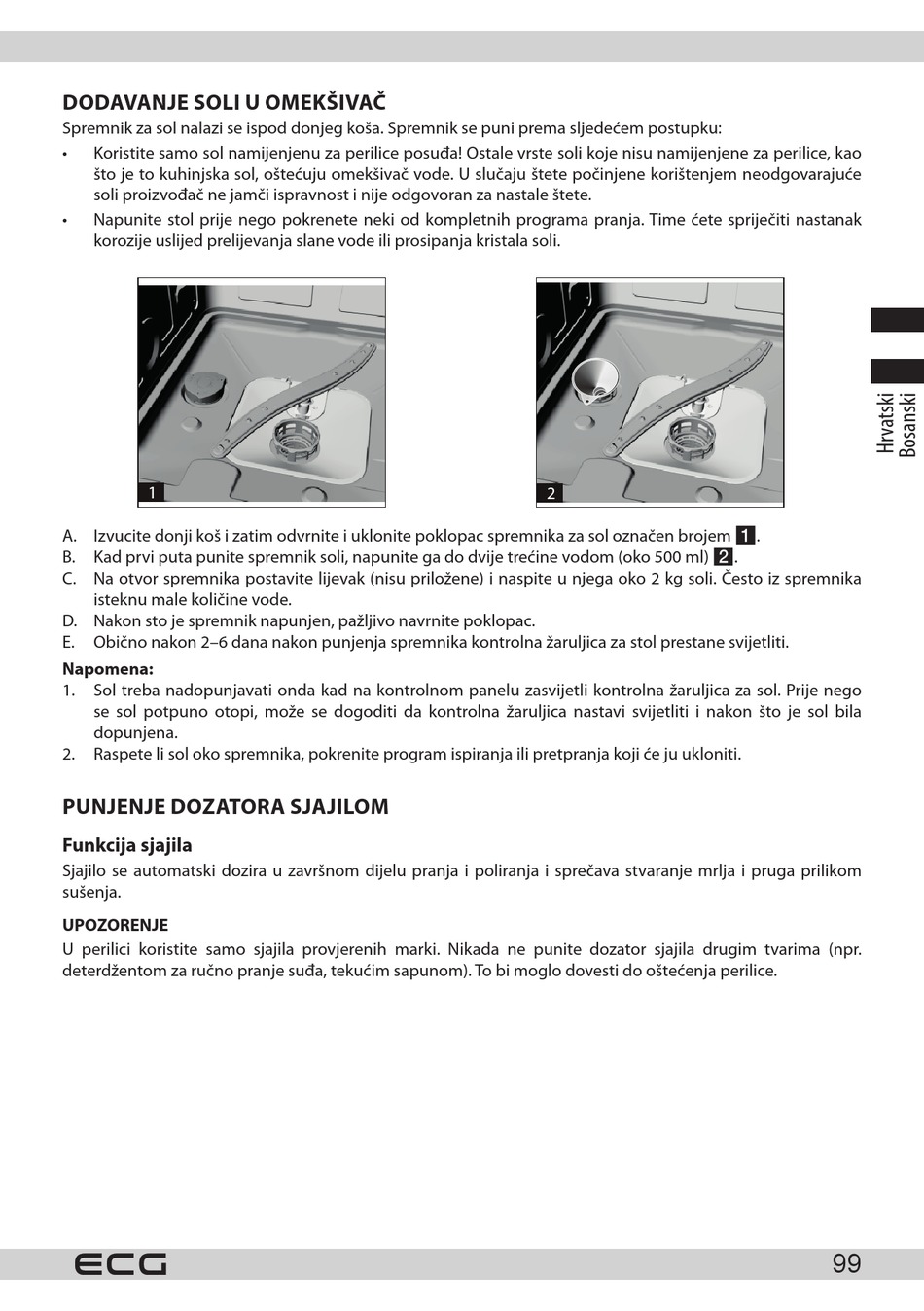 DODAVANJE SOLI U OMEKŠIVAČ

Spremnik za sol nalazi se ispod donjeg koša. Spremnik se puni prema sljedećem postupku:

• Koristite samo sol namijenjenu za perilice posuđa! Ostale vrste soli koje nisu namijenjene za perilice, kao što je to kuhinjska sol, oštećuju omekšivač vode. U slučaju štete počinjene korištenjem neodgovarajuće soli proizvođač ne jamči ispravnost i nije odgovoran za nastale štete.

• Napunite stol prije nego pokrenete neki od kompletnih programa pranja. Time ćete spriječiti nastanak korozije uslijed prelijevanja slane vode ili prosipanja kristala soli.

1

2

Hrvatski
Bosanski

A. Izvucite donji koš i zatim odvrnite i uklonite poklopac spremnika za sol označen brojem 1.
B. Kad prvi puta punite spremnik soli, napunite ga do dvije trećine vodom (oko 500 ml) 2.
C. Na otvor spremnika postavite lijevak (nisu priložene) i naspite u njega oko 2 kg soli. Često iz spremnika isteknu male količine vode.
D. Nakon sto je spremnik napunjen, pažljivo navrnite poklopac.
E. Obično nakon 2–6 dana nakon punjenja spremnika kontrolna žaruljica za stol prestane svijetliti.

Napomena:
1. Sol treba nadopunjavati onda kad na kontrolnom panelu zasvijetli kontrolna žaruljica za sol. Prije nego se sol potpuno otopi, može se dogoditi da kontrolna žaruljica nastavi svijetliti i nakon što je sol bila dopunjena.
2. Raspete li sol oko spremnika, pokrenite program ispiranja ili pretpranja koji će ju ukloniti.

PUNJENJE DOZATORA SJAJILOM

Funkcija sjajila

Sjajilo se automatski dozira u završnom dijelu pranja i poliranja i sprečava stvaranje mrlja i pruga prilikom sušenja.

UPOZORENJE

U perilici koristite samo sjajila provjerenih marki. Nikada ne punite dozator sjajila drugim tvarima (npr. deterdžentom za ručno pranje suđa, tekućim sapunom). To bi moglo dovesti do oštećenja perilice.

ECG

99